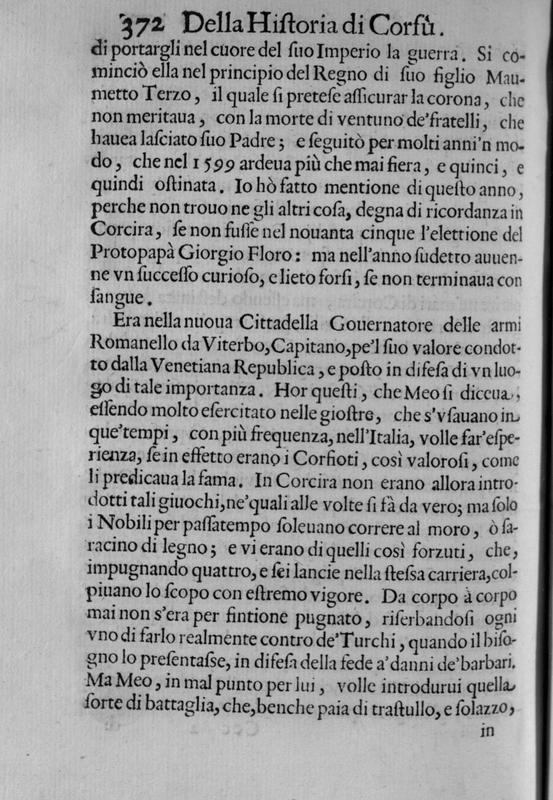 372 Della Historia di Corfù.

di portargli nel cuore del ſuo Imperio la guerra. Si cominciò ella nel principio del Regno di ſuo figlio Maumetto Terzo, il quale ſi preteſe aſſicurar la corona, che non meritaua, con la morte di ventuno de'fratelli, che hauea laſciato ſuo Padre; e ſeguitò per molti anni'n modo, che nel 1599 ardeua più che mai fiera, e quinci, e quindi oſtinata. Io hò fatto mentione di queſto anno, perche non trouo ne gli altri coſa, degna di ricordanza in Corcira, ſe non fuſſe nel nouanta cinque l'elettione del Protopapà Giorgio Floro: ma nell'anno ſudetto auuenne vn ſucceſſo curioſo, e lieto forſi, ſe non terminaua con ſangue.

Era nella nuoua Cittadella Gouernatore delle armi Romanello da Viterbo, Capitano, pe'l ſuo valore condotto dalla Venetiana Republica, e poſto in difeſa di vn luogo di tale importanza. Hor queſti, che Meo ſi diceua, eſſendo molto eſercitato nelle gioſtre, che s'vſauano in que'tempi, con più frequenza, nell'Italia, volle far'eſperienza, ſe in effetto erano i Corfioti, così valoroſi, come li predicaua la fama. In Corcira non erano allora introdotti tali giuochi, ne'quali alle volte ſi fà da vero; ma ſolo i Nobili per paſſatempo ſoleuano correre al moro, ò ſaracino di legno; e vi erano di quelli così forzuti, che, impugnando quattro, e ſei lancie nella ſteſsa carriera, colpiuano lo ſcopo con eſtremo vigore. Da corpo à corpo mai non s'era per fintione pugnato, riſerbandoſi ogni vno di farlo realmente contro de'Turchi, quando il biſogno lo preſentaſse, in difeſa della fede a'danni de'barbari. Ma Meo, in mal punto per lui, volle introdurui quella ſorte di battaglia, che, benche paia di traſtullo, e ſolazzo,

in